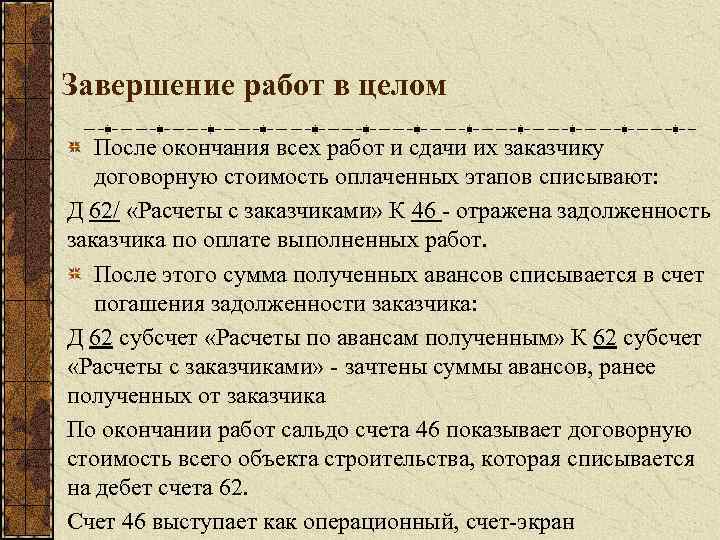 Завершение работ в целом

После окончания всех работ и сдачи их заказчику договорную стоимость оплаченных этапов списывают:

Д 62/ «Расчеты с заказчиками» К 46 - отражена задолженность заказчика по оплате выполненных работ.

После этого сумма полученных авансов списывается в счет погашения задолженности заказчика:

Д 62 субсчет «Расчеты по авансам полученным» К 62 субсчет «Расчеты с заказчиками» - зачтены суммы авансов, ранее полученных от заказчика

По окончании работ сальдо счета 46 показывает договорную стоимость всего объекта строительства, которая списывается на дебет счета 62.

Счет 46 выступает как операционный, счет-экран